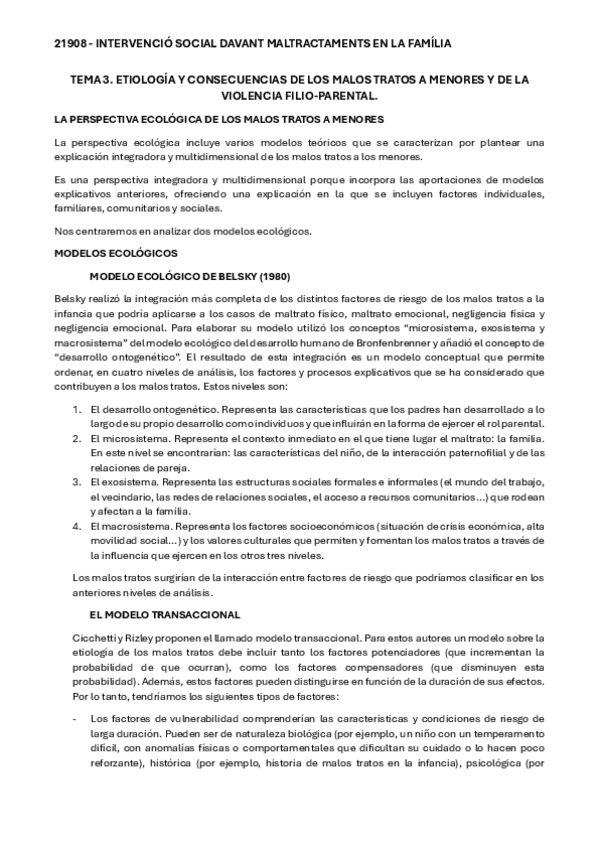 21908 - INTERVENCIÓ SOCIAL DAVANT MALTRACTAMENTS EN LA FAMÍLIA

TEMA 3. ETIOLOGÍA Y CONSECUENCIAS DE LOS MALOS TRATOS A MENORES Y DE LA VIOLENCIA FILIO-PARENTAL.

LA PERSPECTIVA ECOLÓGICA DE LOS MALOS TRATOS A MENORES

La perspectiva ecológica incluye varios modelos teóricos que se caracterizan por plantear una explicación integradora y multidimensional de los malos tratos a los menores.

Es una perspectiva integradora y multidimensional porque incorpora las aportaciones de modelos explicativos anteriores, ofreciendo una explicación en la que se incluyen factores individuales, familiares, comunitarios y sociales.

Nos centraremos en analizar dos modelos ecológicos.

MODELOS ECOLÓGICOS

MODELO ECOLÓGICO DE BELSKY (1980)

Belsky realizó la integración más completa de los distintos factores de riesgo de los malos tratos a la infancia que podría aplicarse a los casos de maltrato físico, maltrato emocional, negligencia física y negligencia emocional. Para elaborar su modelo utilizó los conceptos "microsistema, exosistema y macrosistema" del modelo ecológico del desarrollo humano de Bronfenbrenner y añadió el concepto de "desarrollo ontogenético". El resultado de esta integración es un modelo conceptual que permite ordenar, en cuatro niveles de análisis, los factores y procesos explicativos que se ha considerado que contribuyen a los malos tratos. Estos niveles son:

1. El desarrollo ontogenético. Representa las características que los padres han desarrollado a lo largo de su propio desarrollo como individuos y que influirán en la forma de ejercer el rol parental.
2. El microsistema. Representa el contexto inmediato en el que tiene lugar el maltrato: la familia. En este nivel se encontrarían: las características del niño, de la interacción paternofilial y de las relaciones de pareja.
3. El exosistema. Representa las estructuras sociales formales e informales (el mundo del trabajo, el vecindario, las redes de relaciones sociales, el acceso a recursos comunitarios...) que rodean y afectan a la familia.
4. El macrosistema. Representa los factores socioeconómicos (situación de crisis económica, alta movilidad social...) y los valores culturales que permiten y fomentan los malos tratos a través de la influencia que ejercen en los otros tres niveles.

Los malos tratos surgirían de la interacción entre factores de riesgo que podríamos clasificar en los anteriores niveles de análisis.

EL MODELO TRANSACCIONAL

Cicchetti y Rizley proponen el llamado modelo transaccional. Para estos autores un modelo sobre la etiología de los malos tratos debe incluir tanto los factores potenciadores (que incrementan la probabilidad de que ocurran), como los factores compensadores (que disminuyen esta probabilidad). Además, estos factores pueden distinguirse en función de la duración de sus efectos. Por lo tanto, tendríamos los siguientes tipos de factores:

- Los factores de vulnerabilidad comprenderían las características y condiciones de riesgo de larga duración. Pueden ser de naturaleza biológica (por ejemplo, un niño con un temperamento difícil, con anomalías físicas o comportamentales que dificultan su cuidado o lo hacen poco reforzante), histórica (por ejemplo, historia de malos tratos en la infancia), psicológica (por